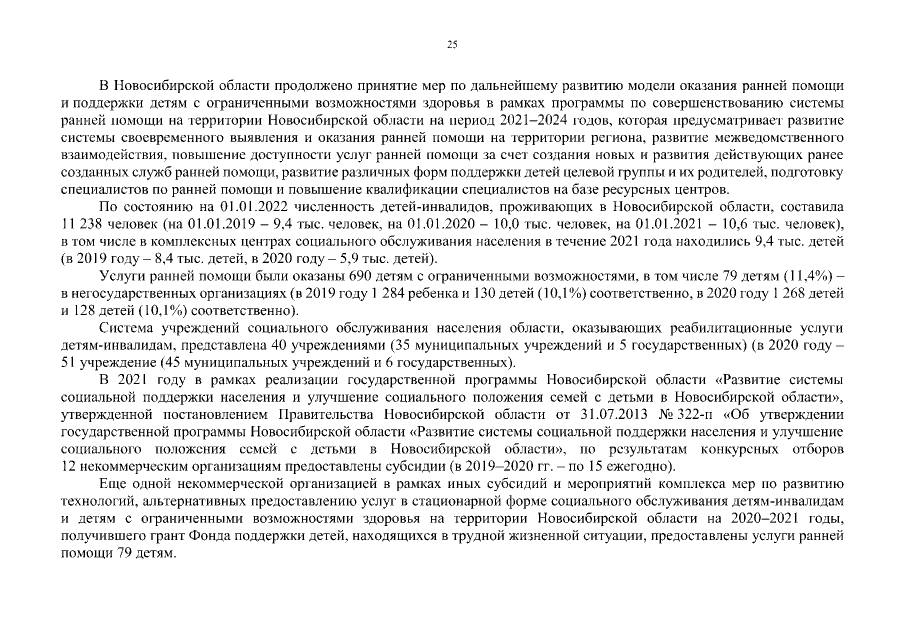 25

В Новосибирской области продолжено принятие мер по дальнейшему развитию модели оказания ранней помощи и поддержки детям с ограниченными возможностями здоровья в рамках программы по совершенствованию системы ранней помощи на территории Новосибирской области на период 2021–2024 годов, которая предусматривает развитие системы своевременного выявления и оказания ранней помощи на территории региона, развитие межведомственного взаимодействия, повышение доступности услуг ранней помощи за счет создания новых и развития действующих ранее созданных служб ранней помощи, развитие различных форм поддержки детей целевой группы и их родителей, подготовку специалистов по ранней помощи и повышение квалификации специалистов на базе ресурсных центров.

По состоянию на 01.01.2022 численность детей-инвалидов, проживающих в Новосибирской области, составила 11 238 человек (на 01.01.2019 – 9,4 тыс. человек, на 01.01.2020 – 10,0 тыс. человек, на 01.01.2021 – 10,6 тыс. человек), в том числе в комплексных центрах социального обслуживания населения в течение 2021 года находились 9,4 тыс. детей (в 2019 году – 8,4 тыс. детей, в 2020 году – 5,9 тыс. детей).

Услуги ранней помощи были оказаны 690 детям с ограниченными возможностями, в том числе 79 детям (11,4%) – в негосударственных организациях (в 2019 году 1 284 ребенка и 130 детей (10,1%) соответственно, в 2020 году 1 268 детей и 128 детей (10,1%) соответственно).

Система учреждений социального обслуживания населения области, оказывающих реабилитационные услуги детям-инвалидам, представлена 40 учреждениями (35 муниципальных учреждений и 5 государственных) (в 2020 году – 51 учреждение (45 муниципальных учреждений и 6 государственных).

В 2021 году в рамках реализации государственной программы Новосибирской области «Развитие системы социальной поддержки населения и улучшение социального положения семей с детьми в Новосибирской области», утвержденной постановлением Правительства Новосибирской области от 31.07.2013 № 322-п «Об утверждении государственной программы Новосибирской области «Развитие системы социальной поддержки населения и улучшение социального положения семей с детьми в Новосибирской области», по результатам конкурсных отборов 12 некоммерческим организациям предоставлены субсидии (в 2019–2020 гг. – по 15 ежегодно).

Еще одной некоммерческой организацией в рамках иных субсидий и мероприятий комплекса мер по развитию технологий, альтернативных предоставлению услуг в стационарной форме социального обслуживания детям-инвалидам и детям с ограниченными возможностями здоровья на территории Новосибирской области на 2020–2021 годы, получившего грант Фонда поддержки детей, находящихся в трудной жизненной ситуации, предоставлены услуги ранней помощи 79 детям.